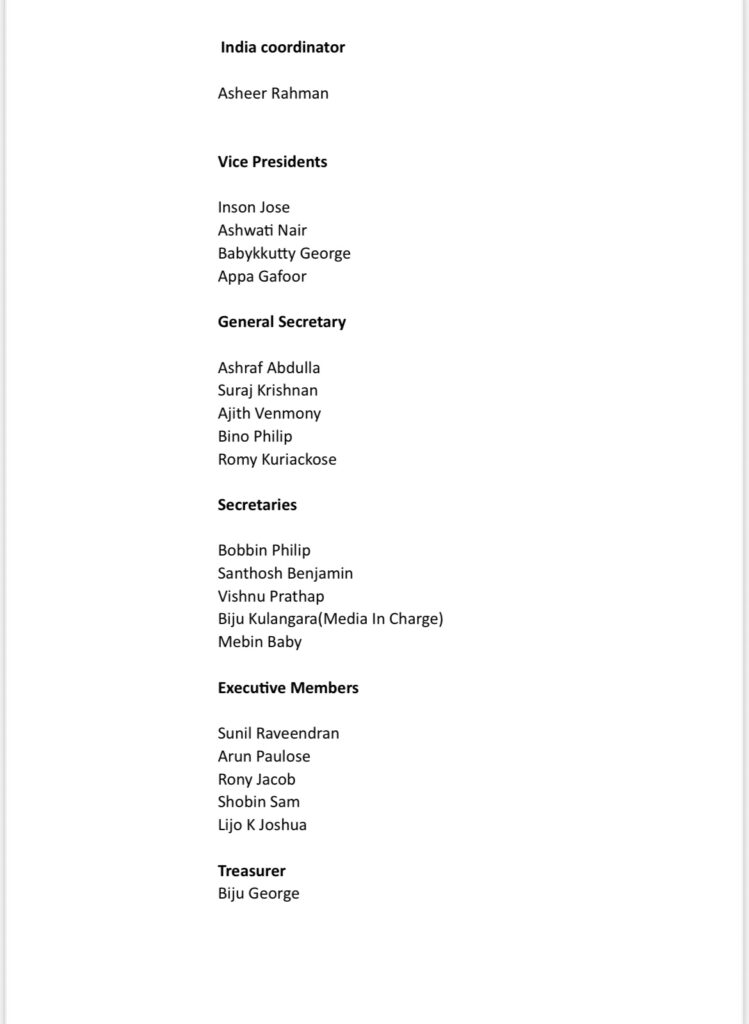 India coordinator

Asheer Rahman

Vice Presidents

Inson Jose
Ashwati Nair
Babykkutty George
Appa Gafoor

General Secretary

Ashraf Abdulla
Suraj Krishnan
Ajith Venmony
Bino Philip
Romy Kuriackose

Secretaries

Bobbin Philip
Santhosh Benjamin
Vishnu Prathap
Biju Kulangara(Media In Charge)
Mebin Baby

Executive Members

Sunil Raveendran
Arun Paulose
Rony Jacob
Shobin Sam
Lijo K Joshua

Treasurer
Biju George